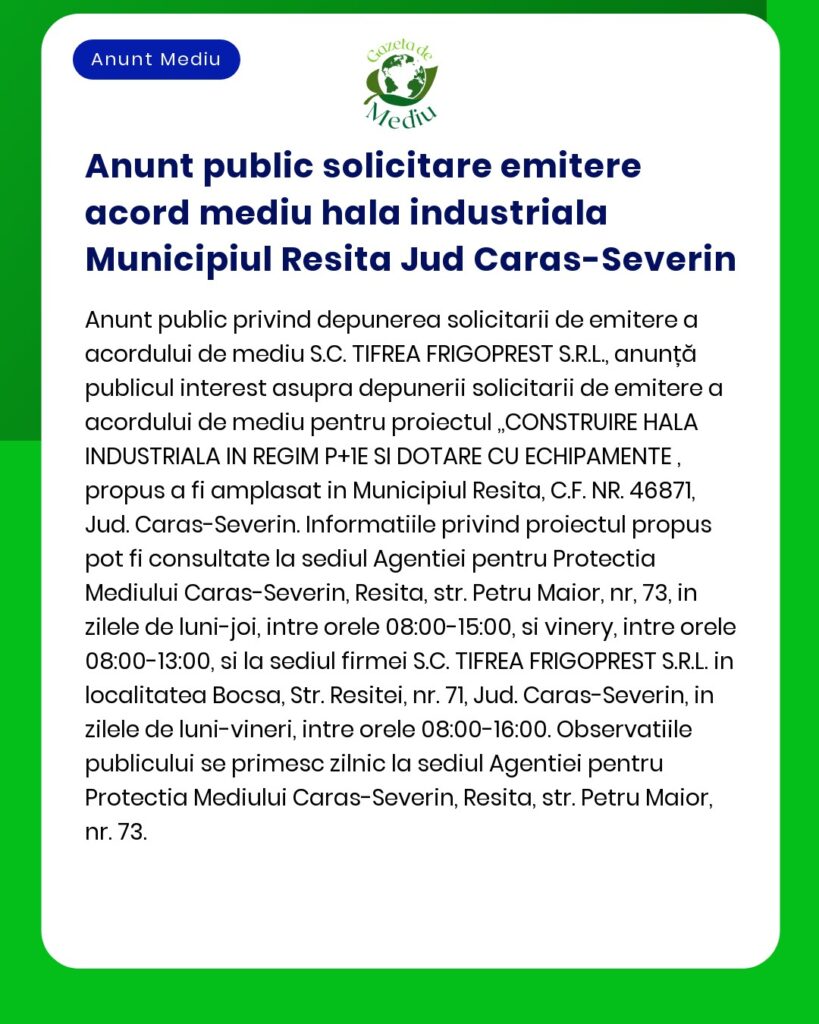 Anunt Mediu

Gazeta de Mediu

Anunt public solicitare emitere acord mediu hala industriala Municipiul Resita Jud Caras-Severin

Anunt public privind depunerea solicitarii de emitere a acordului de mediu S.C. TIFREA FRIGOPREST S.R.L., anunță publicul interest asupra depunerii solicitarii de emitere a acordului de mediu pentru proiectul „CONSTRUIRE HALA INDUSTRIALA IN REGIM P+1E SI DOTARE CU ECHIPAMENTE , propus a fi amplasat in Municipiul Resita, C.F. NR. 46871, Jud. Caras-Severin. Informatiile privind proiectul propus pot fi consultate la sediul Agentiei pentru Protectia Mediului Caras-Severin, Resita, str. Petru Maior, nr, 73, in zilele de luni-joi, intre orele 08:00-15:00, si vinery, intre orele 08:00-13:00, si la sediul firmei S.C. TIFREA FRIGOPREST S.R.L. in localitatea Bocsa, Str. Resitei, nr. 71, Jud. Caras-Severin, in zilele de luni-vineri, intre orele 08:00-16:00. Observatiile publicului se primesc zilnic la sediul Agentiei pentru Protectia Mediului Caras-Severin, Resita, str. Petru Maior, nr. 73.